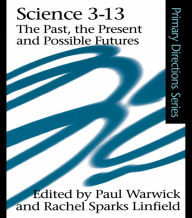 Science 3-13
The Past, the Present and Possible Futures

Primary Directions Series

Edited by Paul Warwick and Rachel Sparks Linfield